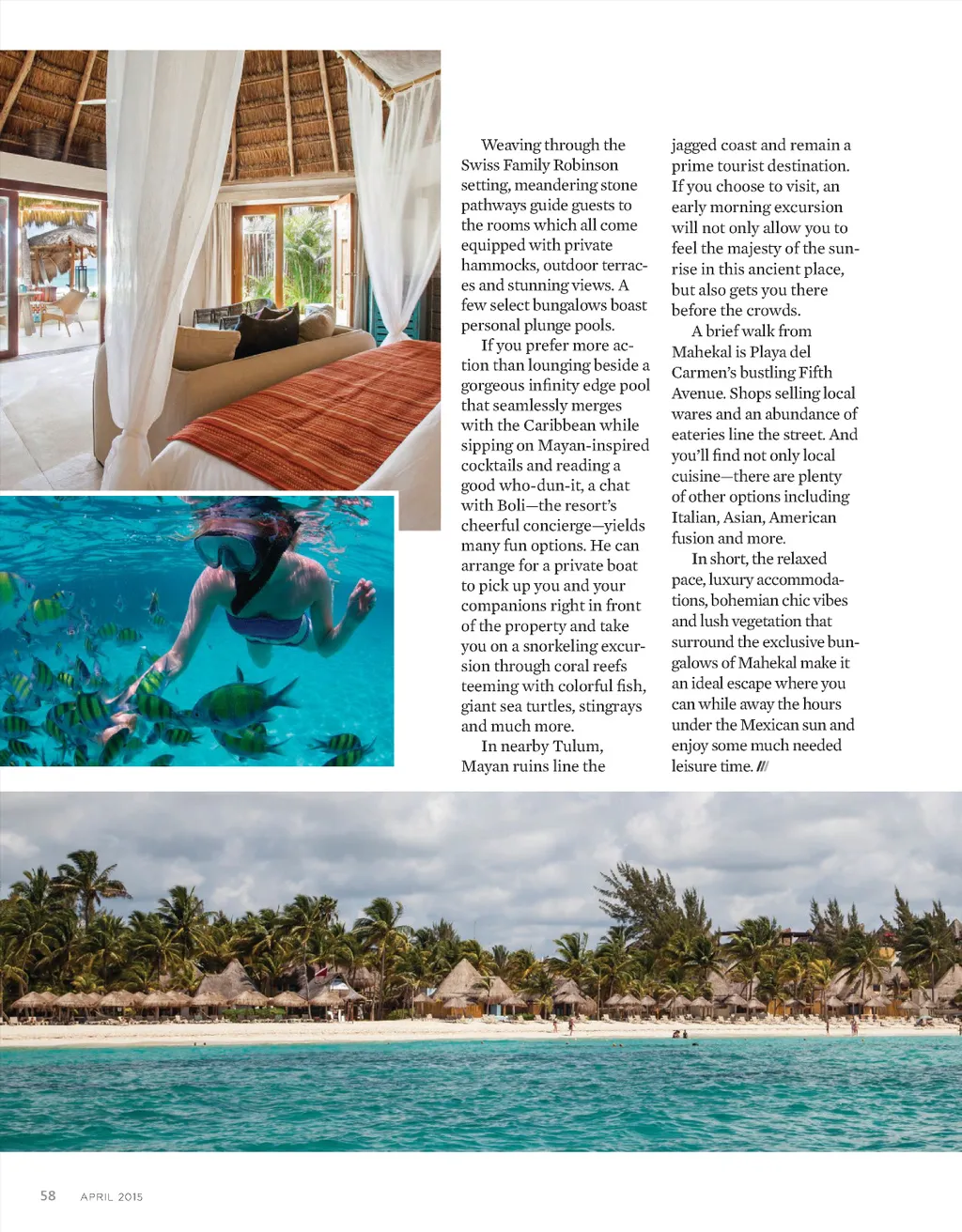 Weaving through the Swiss Family Robinson setting, meandering stone pathways guide guests to the rooms which all come equipped with private hammocks, outdoor terraces and stunning views. A few select bungalows boast personal plunge pools.

If you prefer more action than lounging beside a gorgeous infinity edge pool that seamlessly merges with the Caribbean while sipping on Mayan-inspired cocktails and reading a good who-dun-it, a chat with Boli—the resort's cheerful concierge—yields many fun options. He can arrange for a private boat to pick up you and your companions right in front of the property and take you on a snorkeling excursion through coral reefs teeming with colorful fish, giant sea turtles, stingrays and much more.

In nearby Tulum, Mayan ruins line the jagged coast and remain a prime tourist destination. If you choose to visit, an early morning excursion will not only allow you to feel the majesty of the sunrise in this ancient place, but also gets you there before the crowds.

A brief walk from Mahekal is Playa del Carmen's bustling Fifth Avenue. Shops selling local wares and an abundance of eateries line the street. And you'll find not only local cuisine—there are plenty of other options including Italian, Asian, American fusion and more.

In short, the relaxed pace, luxury accommodations, bohemian chic vibes and lush vegetation that surround the exclusive bungalows of Mahekal make it an ideal escape where you can while away the hours under the Mexican sun and enjoy some much needed leisure time. ///

58 APRIL 2015